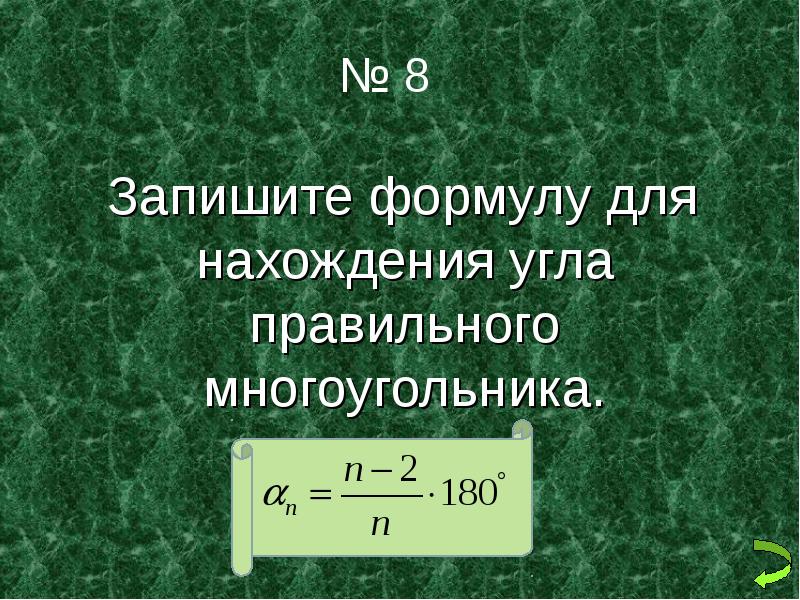 № 8

Запишите формулу для нахождения угла правильного многоугольника.

$\alpha_n = \frac{n-2}{n} \cdot 180^\circ$